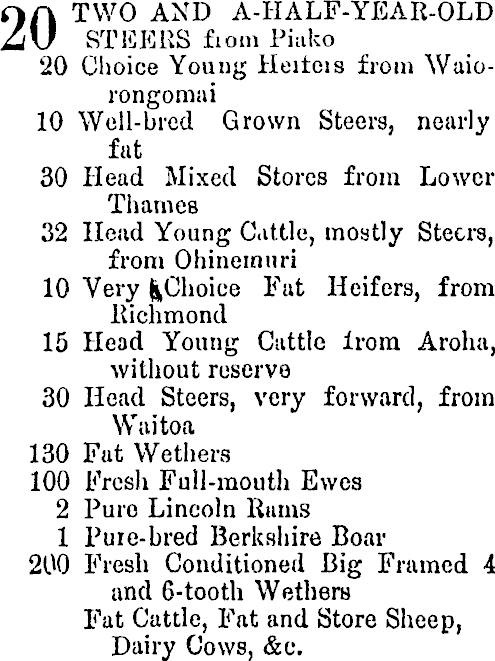 20 TWO AND A-HALF-YEAR-OLD STEERS from Piako
20 Choice Young Heifers from Waiorongomai
10 Well-bred Grown Steers, nearly fat
30 Head Mixed Stores from Lower Thames
32 Head Young Cattle, mostly Steers, from Ohinemuri
10 Very Choice Fat Heifers, from Richmond
15 Head Young Cattle from Aroha, without reserve
30 Head Steers, very forward, from Waitoa
130 Fat Wethers
100 Fresh Full-mouth Ewes
2 Pure Lincoln Rams
1 Pure-bred Berkshire Boar
200 Fresh Conditioned Big Framed 4 and 6-tooth Wethers
Fat Cattle, Fat and Store Sheep, Dairy Cows, &c.